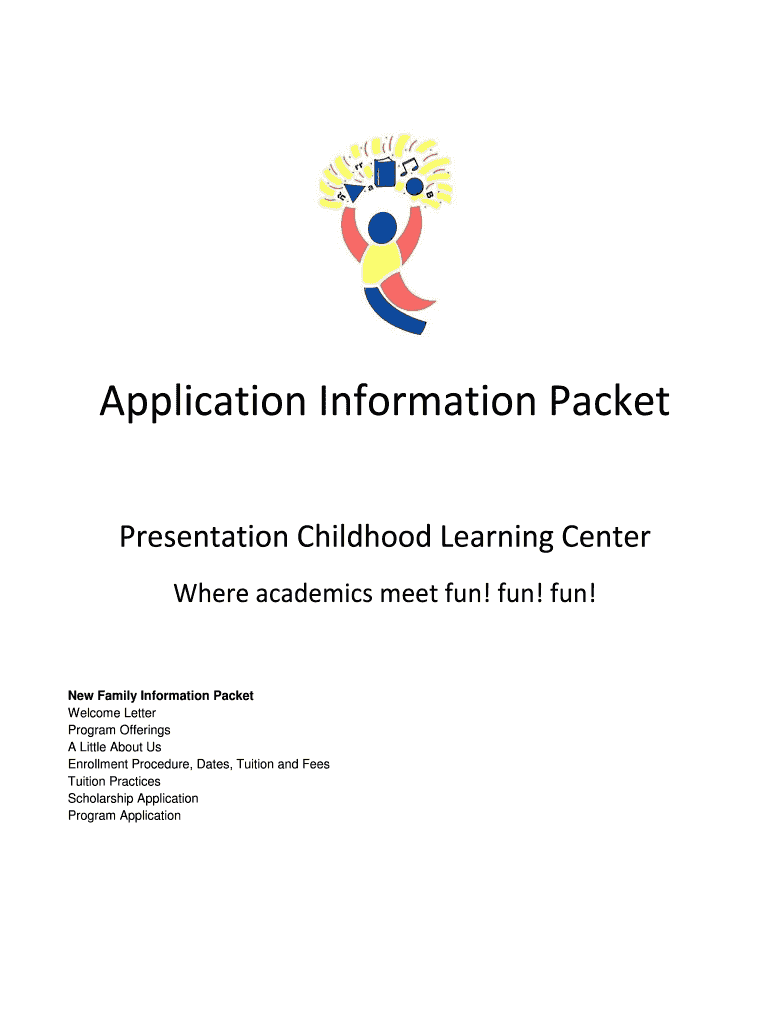 Application Information Packet

Presentation Childhood Learning Center

Where academics meet fun! fun! fun!

New Family Information Packet
Welcome Letter
Program Offerings
A Little About Us
Enrollment Procedure, Dates, Tuition and Fees
Tuition Practices
Scholarship Application
Program Application